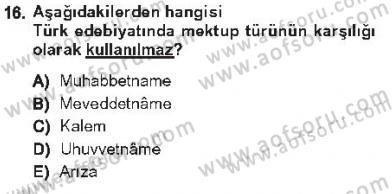 16. Aşağıdakilerden hangisi Türk edebiyatında mektup türünün karşılığı olarak kullanılmaz?

A) Muhabbetname
B) Meveddetnâme
C) Kalem
D) Uhuvvetnâme
E) Arıza

www.aofsoru.com